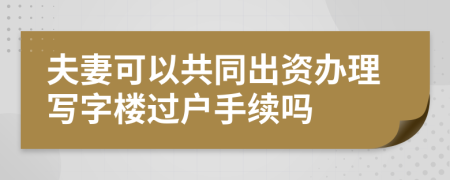 夫妻可以共同出资办理写字楼过户手续吗